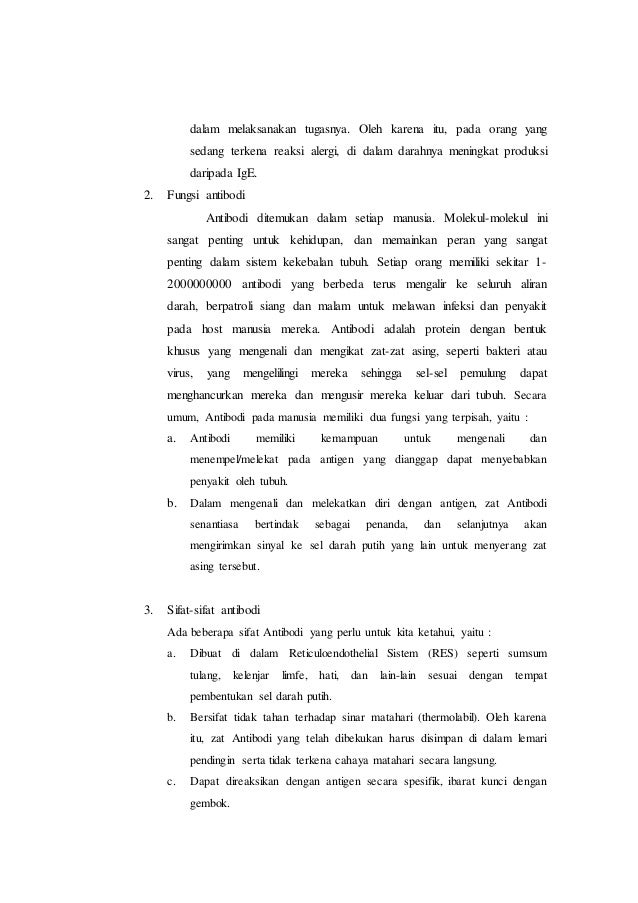 dalam melaksanakan tugasnya. Oleh karena itu, pada orang yang sedang terkena reaksi alergi, di dalam darahnya meningkat produksi daripada IgE.

2. Fungsi antibodi

Antibodi ditemukan dalam setiap manusia. Molekul-molekul ini sangat penting untuk kehidupan, dan memainkan peran yang sangat penting dalam sistem kekebalan tubuh. Setiap orang memiliki sekitar 1-2000000000 antibodi yang berbeda terus mengalir ke seluruh aliran darah, berpatroli siang dan malam untuk melawan infeksi dan penyakit pada host manusia mereka. Antibodi adalah protein dengan bentuk khusus yang mengenali dan mengikat zat-zat asing, seperti bakteri atau virus, yang mengelilingi mereka sehingga sel-sel pemulung dapat menghancurkan mereka dan mengusir mereka keluar dari tubuh. Secara umum, Antibodi pada manusia memiliki dua fungsi yang terpisah, yaitu :

a. Antibodi memiliki kemampuan untuk mengenali dan menempel/melekat pada antigen yang dianggap dapat menyebabkan penyakit oleh tubuh.

b. Dalam mengenali dan melekatkan diri dengan antigen, zat Antibodi senantiasa bertindak sebagai penanda, dan selanjutnya akan mengirimkan sinyal ke sel darah putih yang lain untuk menyerang zat asing tersebut.

3. Sifat-sifat antibodi

Ada beberapa sifat Antibodi yang perlu untuk kita ketahui, yaitu :

a. Dibuat di dalam Reticuloendothelial Sistem (RES) seperti sumsum tulang, kelenjar limfe, hati, dan lain-lain sesuai dengan tempat pembentukan sel darah putih.

b. Bersifat tidak tahan terhadap sinar matahari (thermolabil). Oleh karena itu, zat Antibodi yang telah dibekukan harus disimpan di dalam lemari pendingin serta tidak terkena cahaya matahari secara langsung.

c. Dapat direaksikan dengan antigen secara spesifik, ibarat kunci dengan gembok.